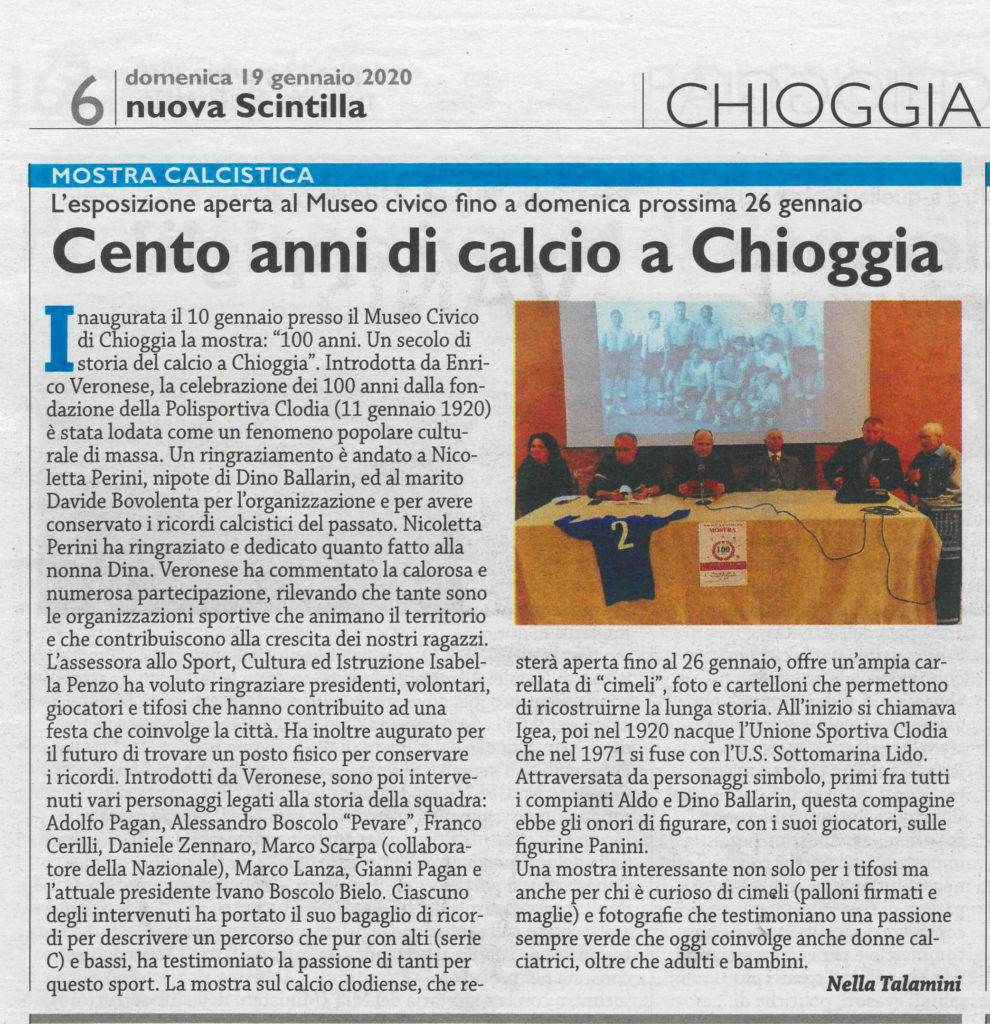 6 domenica 19 gennaio 2020
nuova Scintilla

CHIOGGIA

MOSTRA CALCISTICA

L'esposizione aperta al Museo civico fino a domenica prossima 26 gennaio

Cento anni di calcio a Chioggia

Inaugurata il 10 gennaio presso il Museo Civico di Chioggia la mostra: "100 anni. Un secolo di storia del calcio a Chioggia". Introdotta da Enrico Veronese, la celebrazione dei 100 anni dalla fondazione della Polisportiva Clodia (11 gennaio 1920) è stata lodata come un fenomeno popolare culturale di massa. Un ringraziamento è andato a Nicoletta Perini, nipote di Dino Ballarin, ed al marito Davide Bovolenta per l'organizzazione e per avere conservato i ricordi calcistici del passato. Nicoletta Perini ha ringraziato e dedicato quanto fatto alla nonna Dina. Veronese ha commentato la calorosa e numerosa partecipazione, rilevando che tante sono le organizzazioni sportive che animano il territorio e che contribuiscono alla crescita dei nostri ragazzi. L'assessora allo Sport, Cultura ed Istruzione Isabella Penzo ha voluto ringraziare presidenti, volontari, giocatori e tifosi che hanno contribuito ad una festa che coinvolge la città. Ha inoltre augurato per il futuro di trovare un posto fisico per conservare i ricordi. Introdotti da Veronese, sono poi intervenuti vari personaggi legati alla storia della squadra: Adolfo Pagan, Alessandro Boscolo "Pevare", Franco Cerilli, Daniele Zennaro, Marco Scarpa (collaboratore della Nazionale), Marco Lanza, Gianni Pagan e l'attuale presidente Ivano Boscolo Bielo. Ciascuno degli intervenuti ha portato il suo bagaglio di ricordi per descrivere un percorso che pur con alti (serie C) e bassi, ha testimoniato la passione di tanti per questo sport. La mostra sul calcio clodiense, che resterà aperta fino al 26 gennaio, offre un'ampia carrellata di "cimeli", foto e cartelloni che permettono di ricostruirne la lunga storia. All'inizio si chiamava Igea, poi nel 1920 nacque l'Unione Sportiva Clodia che nel 1971 si fuse con l'U.S. Sottomarina Lido. Attraversata da personaggi simbolo, primi fra tutti i compianti Aldo e Dino Ballarin, questa compagine ebbe gli onori di figurare, con i suoi giocatori, sulle figurine Panini.

Una mostra interessante non solo per i tifosi ma anche per chi è curioso di cimeli (palloni firmati e maglie) e fotografie che testimoniano una passione sempre verde che oggi coinvolge anche donne calciatrici, oltre che adulti e bambini.

Nella Talamini